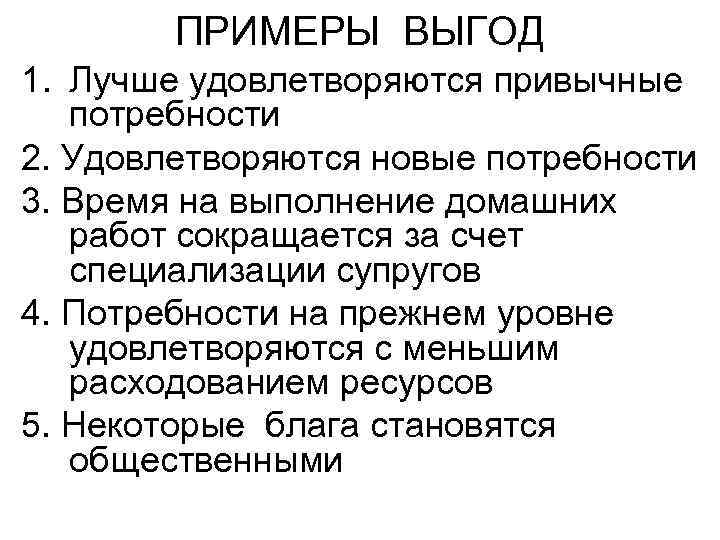 ПРИМЕРЫ ВЫГОД

1. Лучше удовлетворяются привычные потребности

2. Удовлетворяются новые потребности

3. Время на выполнение домашних работ сокращается за счет специализации супругов

4. Потребности на прежнем уровне удовлетворяются с меньшим расходованием ресурсов

5. Некоторые блага становятся общественными